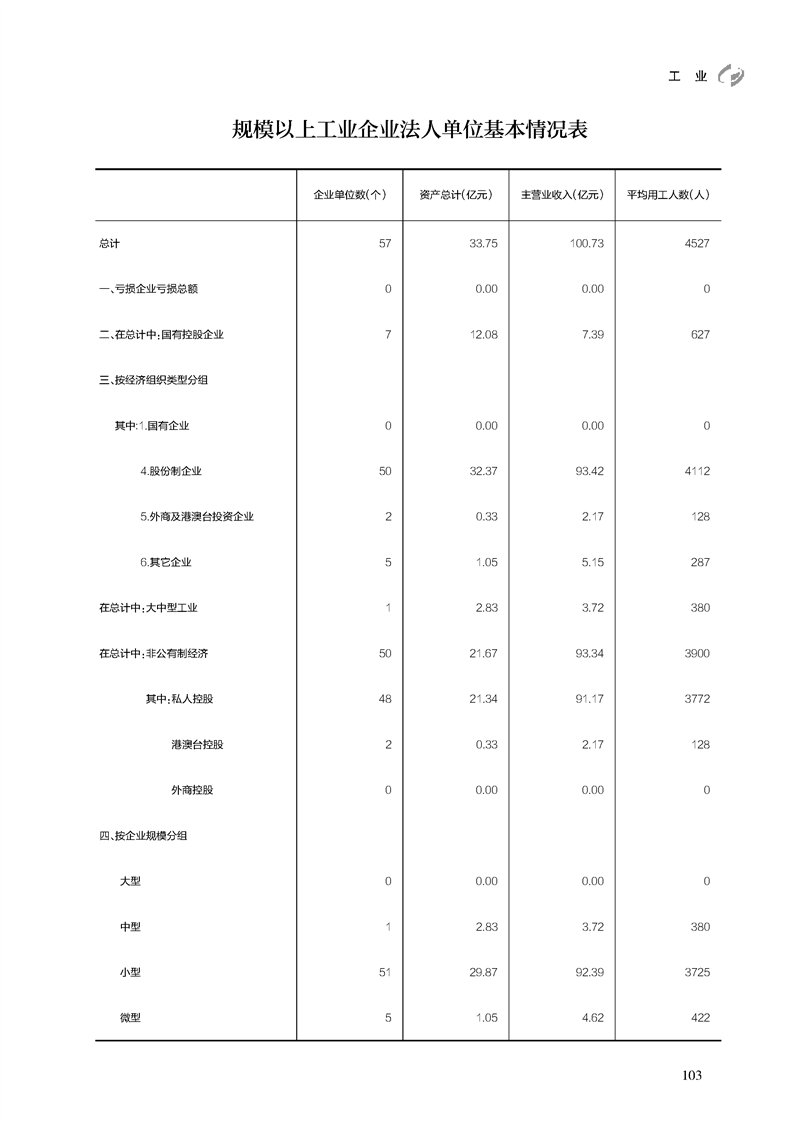 工 业

规模以上工业企业法人单位基本情况表

| | 企业单位数(个) | 资产总计(亿元) | 主营业收入(亿元) | 平均用工人数(人) |
|---|---|---|---|---|
| 总计 | 57 | 33.75 | 100.73 | 4527 |
| 一、亏损企业亏损总额 | 0 | 0.00 | 0.00 | 0 |
| 二、在总计中:国有控股企业 | 7 | 12.08 | 7.39 | 627 |
| 三、按经济组织类型分组 | | | | |
| 其中:1.国有企业 | 0 | 0.00 | 0.00 | 0 |
| 4.股份制企业 | 50 | 32.37 | 93.42 | 4112 |
| 5.外商及港澳台投资企业 | 2 | 0.33 | 2.17 | 128 |
| 6.其它企业 | 5 | 1.05 | 5.15 | 287 |
| 在总计中:大中型工业 | 1 | 2.83 | 3.72 | 380 |
| 在总计中:非公有制经济 | 50 | 21.67 | 93.34 | 3900 |
| 其中:私人控股 | 48 | 21.34 | 91.17 | 3772 |
| 港澳台控股 | 2 | 0.33 | 2.17 | 128 |
| 外商控股 | 0 | 0.00 | 0.00 | 0 |
| 四、按企业规模分组 | | | | |
| 大型 | 0 | 0.00 | 0.00 | 0 |
| 中型 | 1 | 2.83 | 3.72 | 380 |
| 小型 | 51 | 29.87 | 92.39 | 3725 |
| 微型 | 5 | 1.05 | 4.62 | 422 |

103